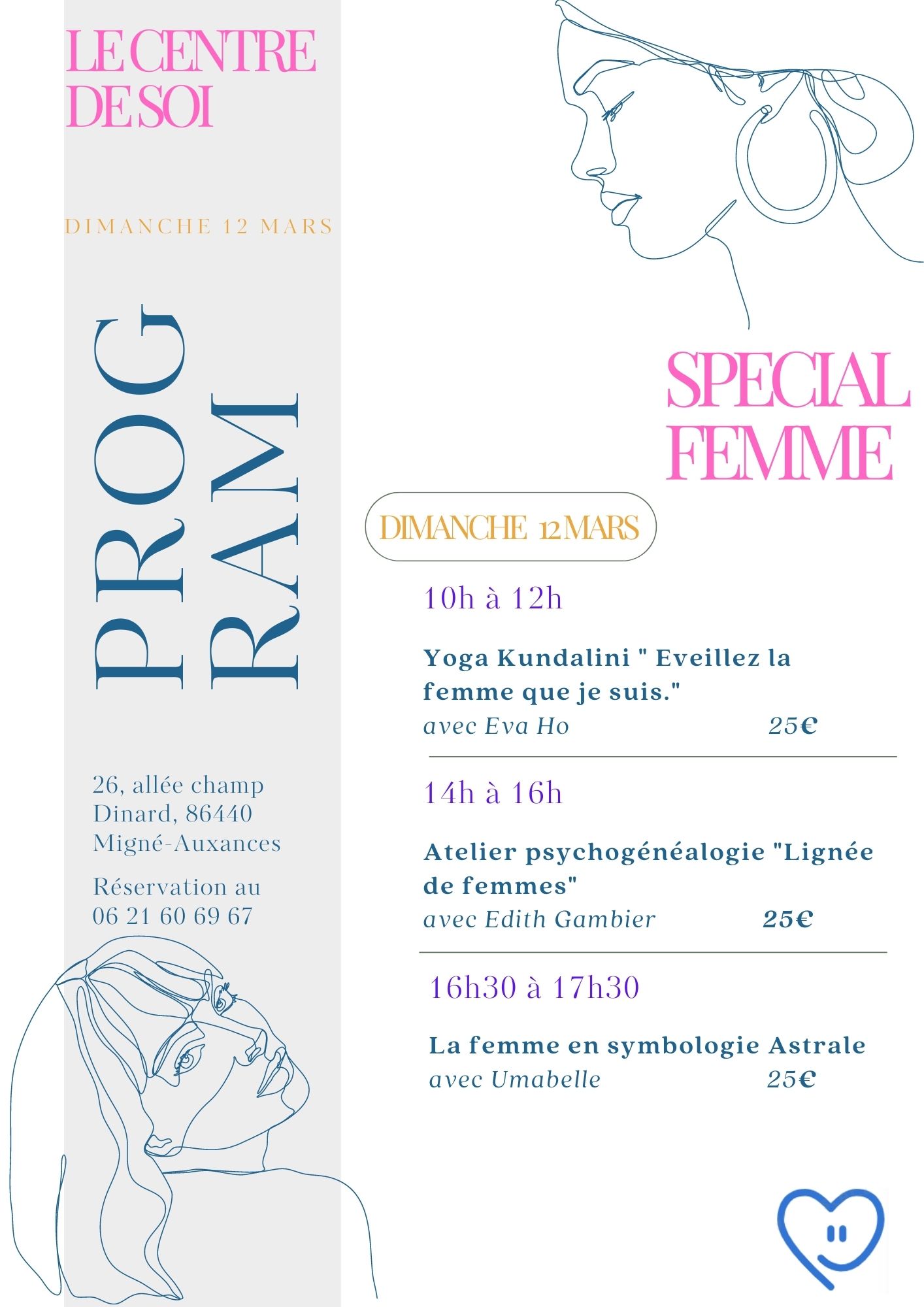 LE CENTRE DE SOI

DIMANCHE 12 MARS

PROG RAM

26, allée champ Dinard, 86440 Migné-Auxances

Réservation au 06 21 60 69 67

SPECIAL FEMME

DIMANCHE 12 MARS

10h à 12h

Yoga Kundalini " Eveillez la femme que je suis."
avec Eva Ho 25€

14h à 16h

Atelier psychogénéalogie "Lignée de femmes"
avec Edith Gambier 25€

16h30 à 17h30

La femme en symbologie Astrale
avec Umabelle 25€